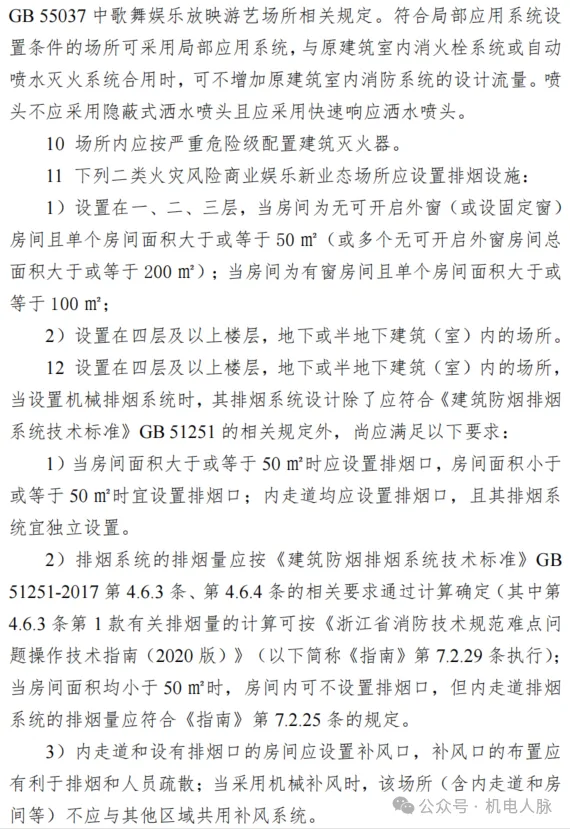 GB 55037 中歌舞娱乐放映游艺场所相关规定。符合局部应用系统设置条件的场所可采用局部应用系统，与原建筑室内消火栓系统或自动喷水灭火系统合用时，可不增加原建筑室内消防系统的设计流量。喷头不应采用隐蔽式洒水喷头且应采用快速响应洒水喷头。

10 场所内应按严重危险级配置建筑灭火器。

11 下列二类火灾风险商业娱乐新业态场所应设置排烟设施：

1）设置在一、二、三层，当房间为无可开启外窗（或设固定窗）房间且单个房间面积大于或等于 50 m²（或多个无可开启外窗房间总面积大于或等于 200 m²）；当房间为有窗房间且单个房间面积大于或等于 100 m²；

2）设置在四层及以上楼层，地下或半地下建筑（室）内的场所。

12 设置在四层及以上楼层，地下或半地下建筑（室）内的场所，当设置机械排烟系统时，其排烟系统设计除了应符合《建筑防烟排烟系统技术标准》GB 51251 的相关规定外，尚应满足以下要求：

1）当房间面积大于或等于 50 m²时应设置排烟口，房间面积小于或等于 50 m²时宜设置排烟口；内走道均应设置排烟口，且其排烟系统宜独立设置。

2）排烟系统的排烟量应按《建筑防烟排烟系统技术标准》GB 51251-2017 第 4.6.3 条、第 4.6.4 条的相关要求通过计算确定（其中第 4.6.3 条第 1 款有关排烟量的计算可按《浙江省消防技术规范难点问题操作技术指南（2020 版）》（以下简称《指南》第 7.2.29 条执行）；当房间面积均小于 50 m²时，房间内可不设置排烟口，但内走道排烟系统的排烟量应符合《指南》第 7.2.25 条的规定。

3）内走道和设有排烟口的房间应设置补风口，补风口的布置应有利于排烟和人员疏散；当采用机械补风时，该场所（含内走道和房间等）不应与其他区域共用补风系统。

公众号 · 机电人脉